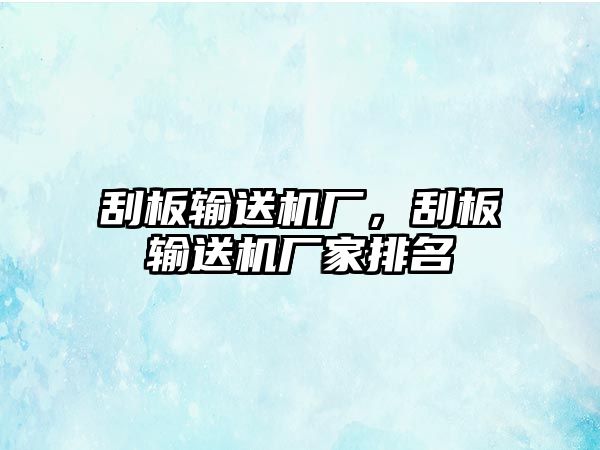 刮板输送机厂，刮板输送机厂家排名